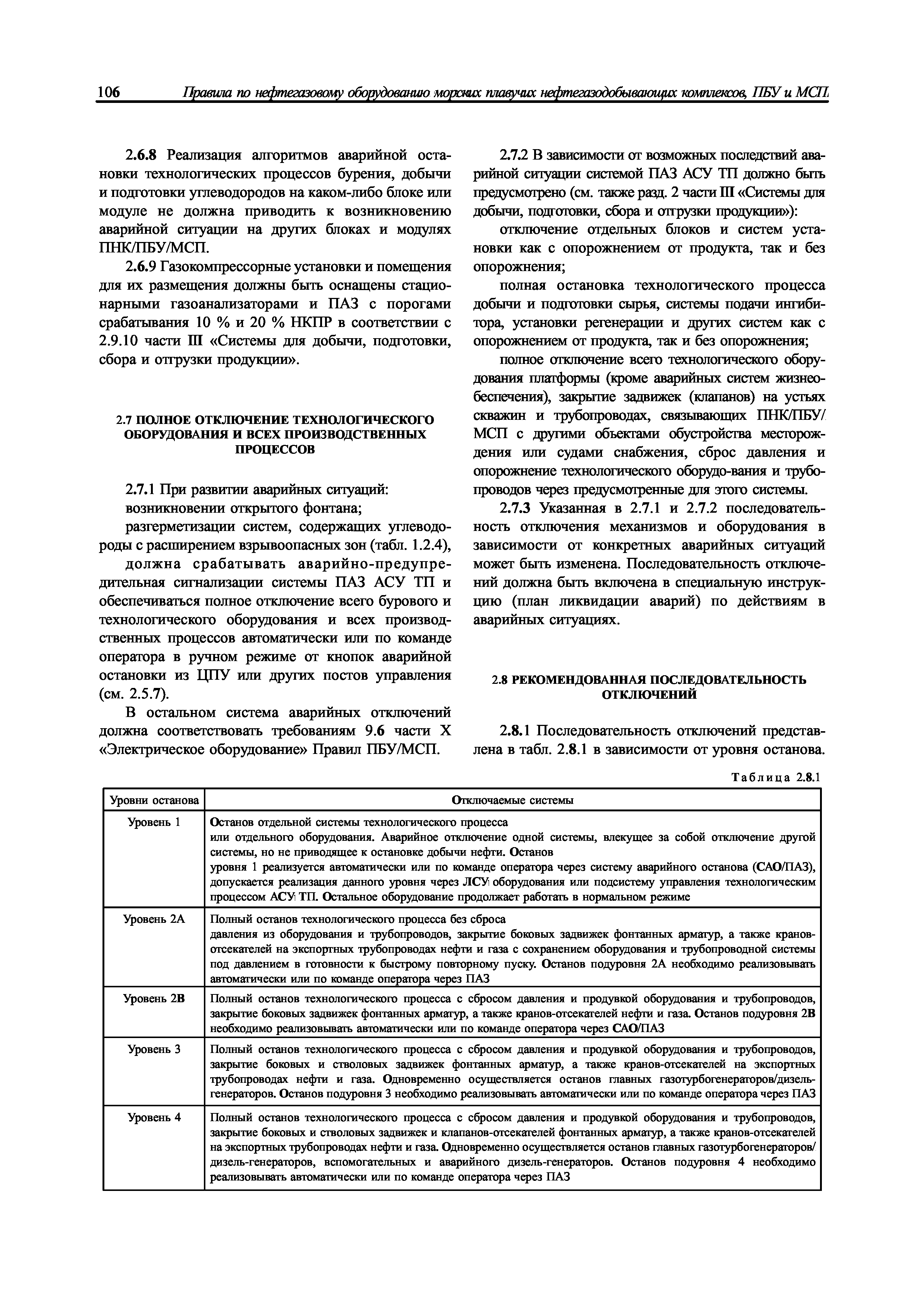 106 Правила по нефтегазовому оборудованию морских плавучих нефтегазодобывающих комплексов, ПБУ и МСП

2.6.8 Реализация алгоритмов аварийной остановки технологических процессов бурения, добычи и подготовки углеводородов на каком-либо блоке или модуле не должна приводить к возникновению аварийной ситуации на других блоках и модулях ПНК/ПБУ/МСП.

2.6.9 Газокомпрессорные установки и помещения для их размещения должны быть оснащены стационарными газоанализаторами и ПАЗ с порогами срабатывания 10 % и 20 % НКПР в соответствии с 2.9.10 части III «Системы для добычи, подготовки, сбора и отгрузки продукции».

2.7 ПОЛНОЕ ОТКЛЮЧЕНИЕ ТЕХНОЛОГИЧЕСКОГО ОБОРУДОВАНИЯ И ВСЕХ ПРОИЗВОДСТВЕННЫХ ПРОЦЕССОВ

2.7.1 При развитии аварийных ситуаций:

возникновении открытого фонтана;

разгерметизации систем, содержащих углеводороды с расширением взрывоопасных зон (табл. 1.2.4),

должна срабатывать аварийно-предупредительная сигнализации системы ПАЗ АСУ ТП и обеспечиваться полное отключение всего бурового и технологического оборудования и всех производственных процессов автоматически или по команде оператора в ручном режиме от кнопок аварийной остановки из ЦПУ или других постов управления (см. 2.5.7).

В остальном система аварийных отключений должна соответствовать требованиям 9.6 части X «Электрическое оборудование» Правил ПБУ/МСП.

2.7.2 В зависимости от возможных последствий аварийной ситуации системой ПАЗ АСУ ТП должно быть предусмотрено (см. также разд. 2 части III «Системы для добычи, подготовки, сбора и отгрузки продукции»):

отключение отдельных блоков и систем установки как с опорожнением от продукта, так и без опорожнения;

полная остановка технологического процесса добычи и подготовки сырья, системы подачи ингибитора, установки регенерации и других систем как с опорожнением от продукта, так и без опорожнения;

полное отключение всего технологического оборудования платформы (кроме аварийных систем жизнеобеспечения), закрытие задвижек (клапанов) на устьях скважин и трубопроводах, связывающих ПНК/ПБУ/МСП с другими объектами обустройства месторождения или судами снабжения, сброс давления и опорожнение технологического оборудо-вания и трубопроводов через предусмотренные для этого системы.

2.7.3 Указанная в 2.7.1 и 2.7.2 последовательность отключения механизмов и оборудования в зависимости от конкретных аварийных ситуаций может быть изменена. Последовательность отключений должна быть включена в специальную инструкцию (план ликвидации аварий) по действиям в аварийных ситуациях.

2.8 РЕКОМЕНДОВАННАЯ ПОСЛЕДОВАТЕЛЬНОСТЬ ОТКЛЮЧЕНИЙ

2.8.1 Последовательность отключений представлена в табл. 2.8.1 в зависимости от уровня останова.

Таблица 2.8.1

| Уровни останова | Отключаемые системы |
|---|---|
| Уровень 1 | Останов отдельной системы технологического процесса или отдельного оборудования. Аварийное отключение одной системы, влекущее за собой отключение другой системы, но не приводящее к остановке добычи нефти. Останов уровня 1 реализуется автоматически или по команде оператора через систему аварийного останова (САО/ПАЗ), допускается реализация данного уровня через ЛСУ оборудования или подсистему управления технологическим процессом АСУ ТП. Остальное оборудование продолжает работать в нормальном режиме |
| Уровень 2А | Полный останов технологического процесса без сброса давления из оборудования и трубопроводов, закрытие боковых задвижек фонтанных арматур, а также кранов-отсекателей на экспортных трубопроводах нефти и газа с сохранением оборудования и трубопроводной системы под давлением в готовности к быстрому повторному пуску. Останов подуровня 2А необходимо реализовывать автоматически или по команде оператора через ПАЗ |
| Уровень 2В | Полный останов технологического процесса с сбросом давления и продувкой оборудования и трубопроводов, закрытие боковых задвижек фонтанных арматур, а также кранов-отсекателей нефти и газа. Останов подуровня 2В необходимо реализовывать автоматически или по команде оператора через САО/ПАЗ |
| Уровень 3 | Полный останов технологического процесса с сбросом давления и продувкой оборудования и трубопроводов, закрытие боковых и стволовых задвижек фонтанных арматур, а также кранов-отсекателей на экспортных трубопроводах нефти и газа. Одновременно осуществляется останов главных газотурбогенераторов/дизель-генераторов. Останов подуровня 3 необходимо реализовывать автоматически или по команде оператора через ПАЗ |
| Уровень 4 | Полный останов технологического процесса с сбросом давления и продувкой оборудования и трубопроводов, закрытие боковых и стволовых задвижек и клапанов-отсекателей фонтанных арматур, а также кранов-отсекателей на экспортных трубопроводах нефти и газа. Одновременно осуществляется останов главных газотурбогенераторов/дизель-генераторов, вспомогательных и аварийного дизель-генераторов. Останов подуровня 4 необходимо реализовывать автоматически или по команде оператора через ПАЗ |